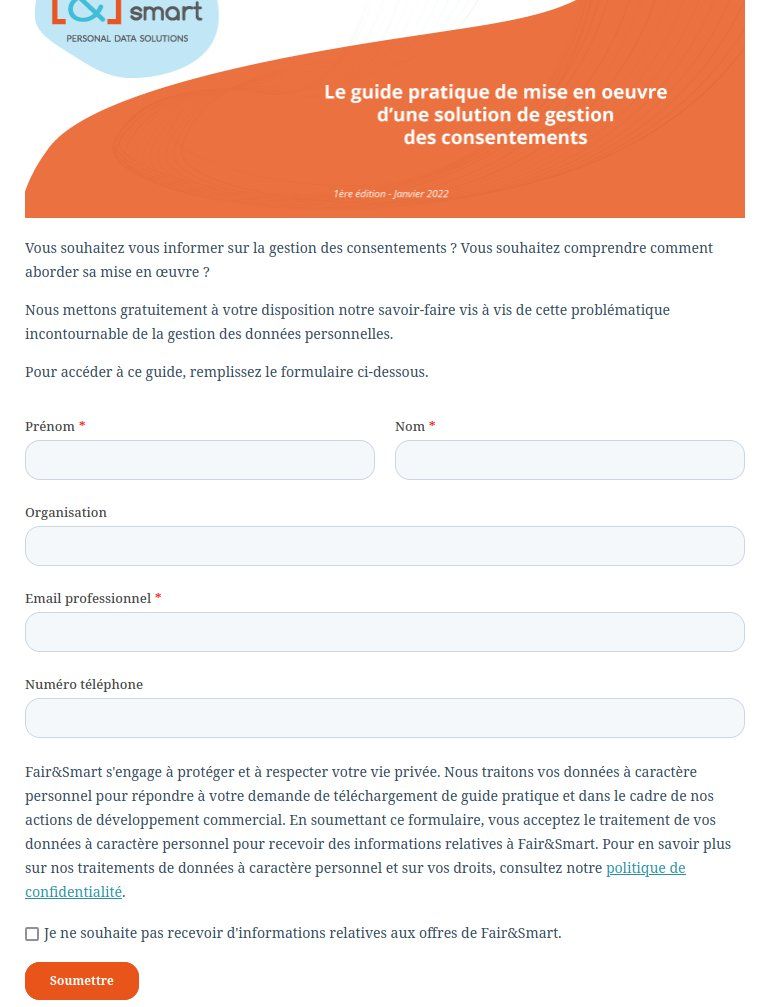 [&] smart
PERSONAL DATA SOLUTIONS

Le guide pratique de mise en oeuvre d'une solution de gestion des consentements

1ère édition - Janvier 2022

Vous souhaitez vous informer sur la gestion des consentements ? Vous souhaitez comprendre comment aborder sa mise en œuvre ?

Nous mettons gratuitement à votre disposition notre savoir-faire vis à vis de cette problématique incontournable de la gestion des données personnelles.

Pour accéder à ce guide, remplissez le formulaire ci-dessous.

Prénom *

Nom *

Organisation

Email professionnel *

Numéro téléphone

Fair&Smart s'engage à protéger et à respecter votre vie privée. Nous traitons vos données à caractère personnel pour répondre à votre demande de téléchargement de guide pratique et dans le cadre de nos actions de développement commercial. En soumettant ce formulaire, vous acceptez le traitement de vos données à caractère personnel pour recevoir des informations relatives à Fair&Smart. Pour en savoir plus sur nos traitements de données à caractère personnel et sur vos droits, consultez notre politique de confidentialité.

Je ne souhaite pas recevoir d'informations relatives aux offres de Fair&Smart.

Soumettre